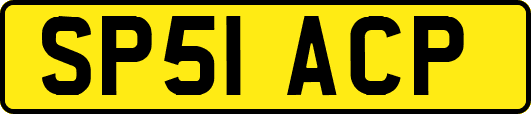 SP51 ACP